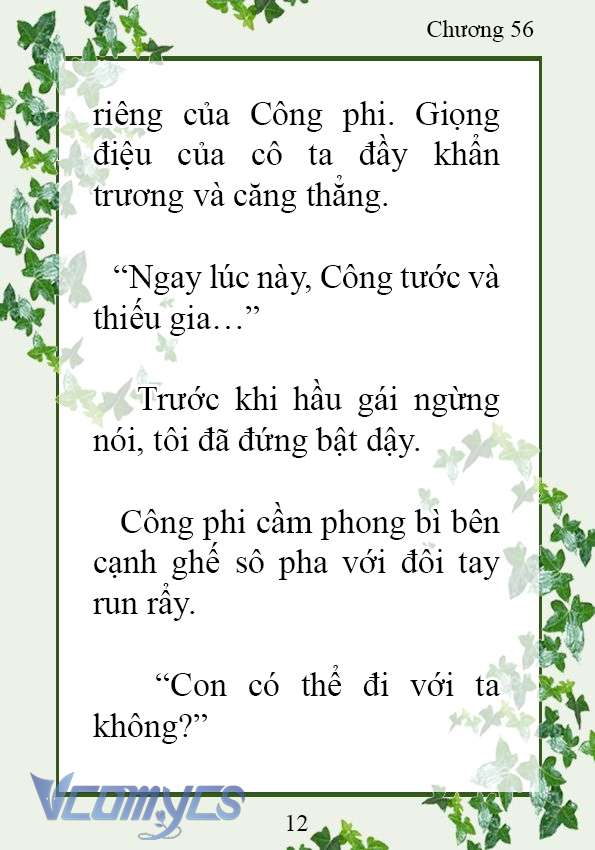 Chương 56

riêng của Công phi. Giọng điệu của cô ta đầy khẩn trương và căng thẳng.

“Ngay lúc này, Công tước và thiếu gia…”

Trước khi hầu gái ngừng nói, tôi đã đứng bật dậy.

Công phi cầm phong bì bên cạnh ghế sô pha với đôi tay run rẩy.

“Con có thể đi với ta không?”

Vcomycs

12